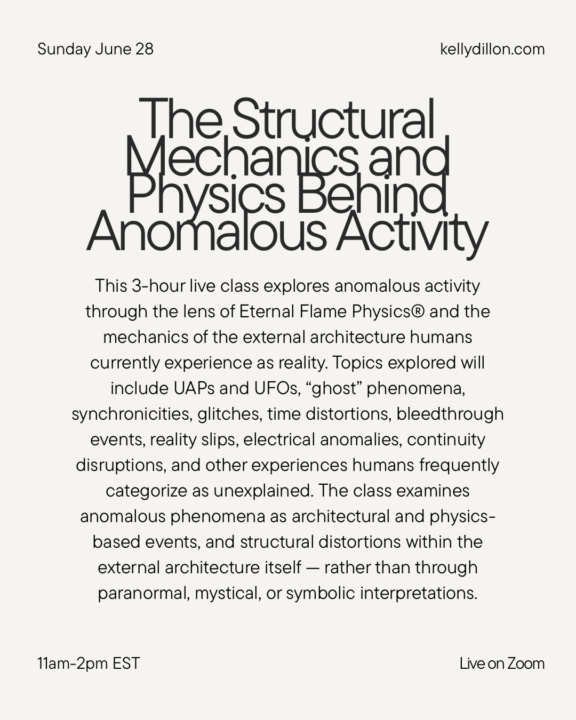 Sunday June 28

kellydillon.com

The Structural Mechanics and Physics Behind Anomalous Activity

This 3-hour live class explores anomalous activity through the lens of Eternal Flame Physics® and the mechanics of the external architecture humans currently experience as reality. Topics explored will include UAPs and UFOs, “ghost” phenomena, synchronicities, glitches, time distortions, bleedthrough events, reality slips, electrical anomalies, continuity disruptions, and other experiences humans frequently categorize as unexplained. The class examines anomalous phenomena as architectural and physics-based events, and structural distortions within the external architecture itself — rather than through paranormal, mystical, or symbolic interpretations.

11am-2pm EST

Live on Zoom